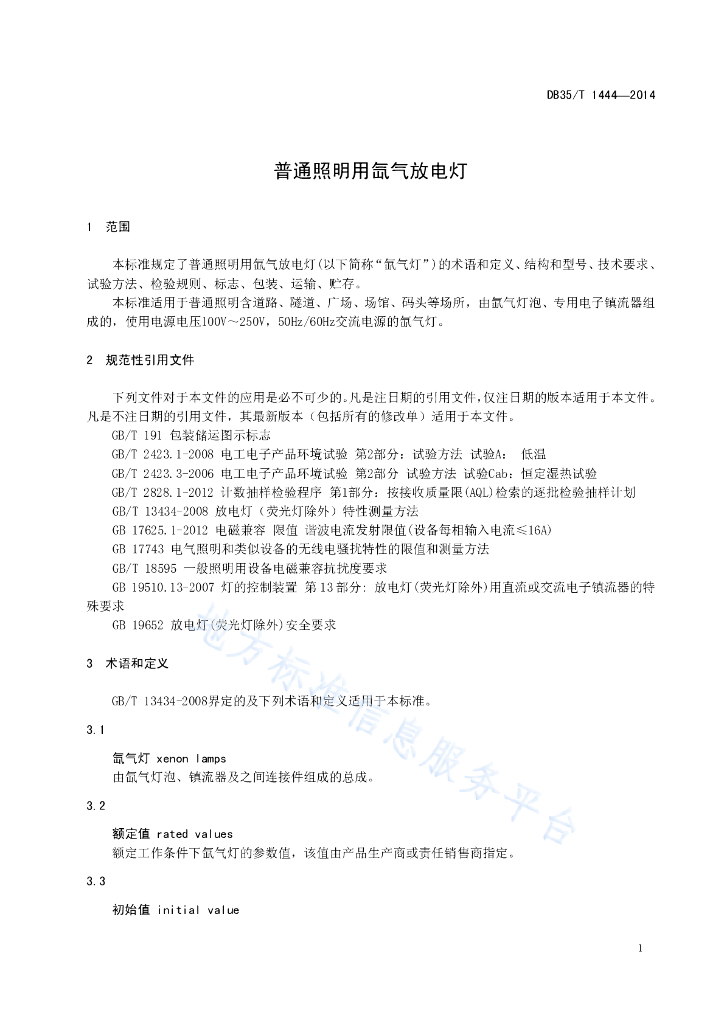 DB35/T 1444—2014

普通照明用氙气放电灯

1 范围

本标准规定了普通照明用氙气放电灯(以下简称“氙气灯”)的术语和定义、结构和型号、技术要求、试验方法、检验规则、标志、包装、运输、贮存。

本标准适用于普通照明含道路、隧道、广场、场馆、码头等场所，由氙气灯泡、专用电子镇流器组成的，使用电源电压100V～250V，50Hz/60Hz交流电源的氙气灯。

2 规范性引用文件

下列文件对于本文件的应用是必不可少的。凡是注日期的引用文件，仅注日期的版本适用于本文件。凡是不注日期的引用文件，其最新版本（包括所有的修改单）适用于本文件。

GB/T 191 包装储运图示标志

GB/T 2423.1-2008 电工电子产品环境试验 第2部分：试验方法 试验A： 低温

GB/T 2423.3-2006 电工电子产品环境试验 第2部分 试验方法 试验Cab：恒定湿热试验

GB/T 2828.1-2012 计数抽样检验程序 第1部分：按接收质量限(AQL)检索的逐批检验抽样计划

GB/T 13434-2008 放电灯（荧光灯除外）特性测量方法

GB 17625.1-2012 电磁兼容 限值 谐波电流发射限值(设备每相输入电流≤16A)

GB 17743 电气照明和类似设备的无线电骚扰特性的限值和测量方法

GB/T 18595 一般照明用设备电磁兼容抗扰度要求

GB 19510.13-2007 灯的控制装置 第13部分：放电灯(荧光灯除外)用直流或交流电子镇流器的特殊要求

GB 19652 放电灯(荧光灯除外)安全要求

3 术语和定义

GB/T 13434-2008界定的及下列术语和定义适用于本标准。

3.1

氙气灯 xenon lamps

由氙气灯泡、镇流器及之间连接件组成的总成。

3.2

额定值 rated values

额定工作条件下氙气灯的参数值，该值由产品生产商或责任销售商指定。

3.3

初始值 initial value

地方标准信息服务平台

1